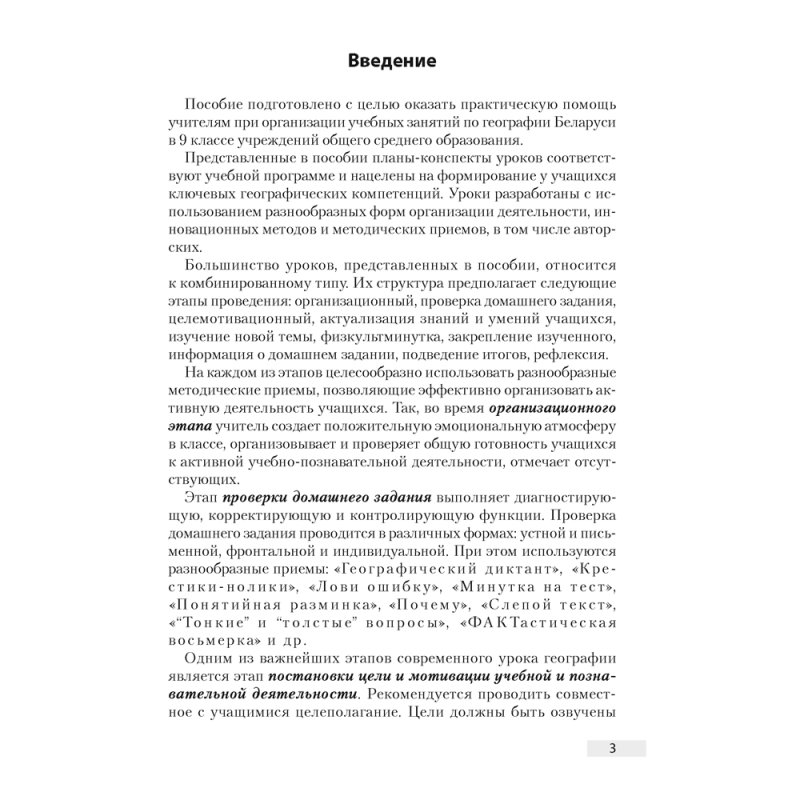 Введение

Пособие подготовлено с целью оказать практическую помощь учителям при организации учебных занятий по географии Беларуси в 9 классе учреждений общего среднего образования.

Представленные в пособии планы-конспекты уроков соответствуют учебной программе и нацелены на формирование у учащихся ключевых географических компетенций. Уроки разработаны с использованием разнообразных форм организации деятельности, инновационных методов и методических приемов, в том числе авторских.

Большинство уроков, представленных в пособии, относится к комбинированному типу. Их структура предполагает следующие этапы проведения: организационный, проверка домашнего задания, целемотивационный, актуализация знаний и умений учащихся, изучение новой темы, физкультминутка, закрепление изученного, информация о домашнем задании, подведение итогов, рефлексия.

На каждом из этапов целесообразно использовать разнообразные методические приемы, позволяющие эффективно организовать активную деятельность учащихся. Так, во время организационного этапа учитель создает положительную эмоциональную атмосферу в классе, организовывает и проверяет общую готовность учащихся к активной учебно-познавательной деятельности, отмечает отсутствующих.

Этап проверки домашнего задания выполняет диагностирующую, корректирующую и контролирующую функции. Проверка домашнего задания проводится в различных формах: устной и письменной, фронтальной и индивидуальной. При этом используются разнообразные приемы: «Географический диктант», «Крестики-нолики», «Лови ошибку», «Минутка на тест», «Понятийная разминка», «Почему», «Слепой текст», «“Тонкие” и “толстые” вопросы», «ФАКТастическая восьмерка» и др.

Одним из важнейших этапов современного урока географии является этап постановки цели и мотивации учебной и познавательной деятельности. Рекомендуется проводить совместное с учащимися целеполагание. Цели должны быть озвучены

3